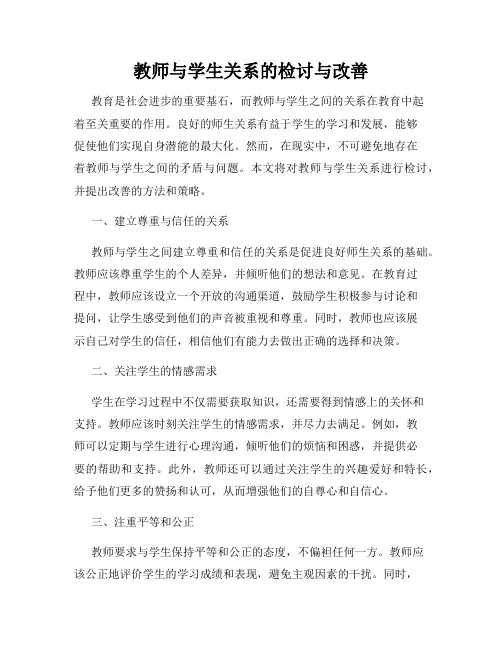 教师与学生关系的检讨与改善

教育是社会进步的重要基石，而教师与学生之间的关系在教育中起着至关重要的作用。良好的师生关系有益于学生的学习和发展，能够促使他们实现自身潜能的最大化。然而，在现实中，不可避免地存在着教师与学生之间的矛盾与问题。本文将对教师与学生关系进行检讨，并提出改善的方法和策略。

一、建立尊重与信任的关系

教师与学生之间建立尊重和信任的关系是促进良好师生关系的基础。教师应该尊重学生的个人差异，并倾听他们的想法和意见。在教育过程中，教师应该设立一个开放的沟通渠道，鼓励学生积极参与讨论和提问，让学生感受到他们的声音被重视和尊重。同时，教师也应该展示自己对学生的信任，相信他们有能力去做出正确的选择和决策。

二、关注学生的情感需求

学生在学习过程中不仅需要获取知识，还需要得到情感上的关怀和支持。教师应该时刻关注学生的情感需求，并尽力去满足。例如，教师可以定期与学生进行心理沟通，倾听他们的烦恼和困惑，并提供必要的帮助和支持。此外，教师还可以通过关注学生的兴趣爱好和特长，给予他们更多的赞扬和认可，从而增强他们的自尊心和自信心。

三、注重平等和公正

教师要求与学生保持平等和公正的态度，不偏袒任何一方。教师应该公正地评价学生的学习成绩和表现，避免主观因素的干扰。同时，